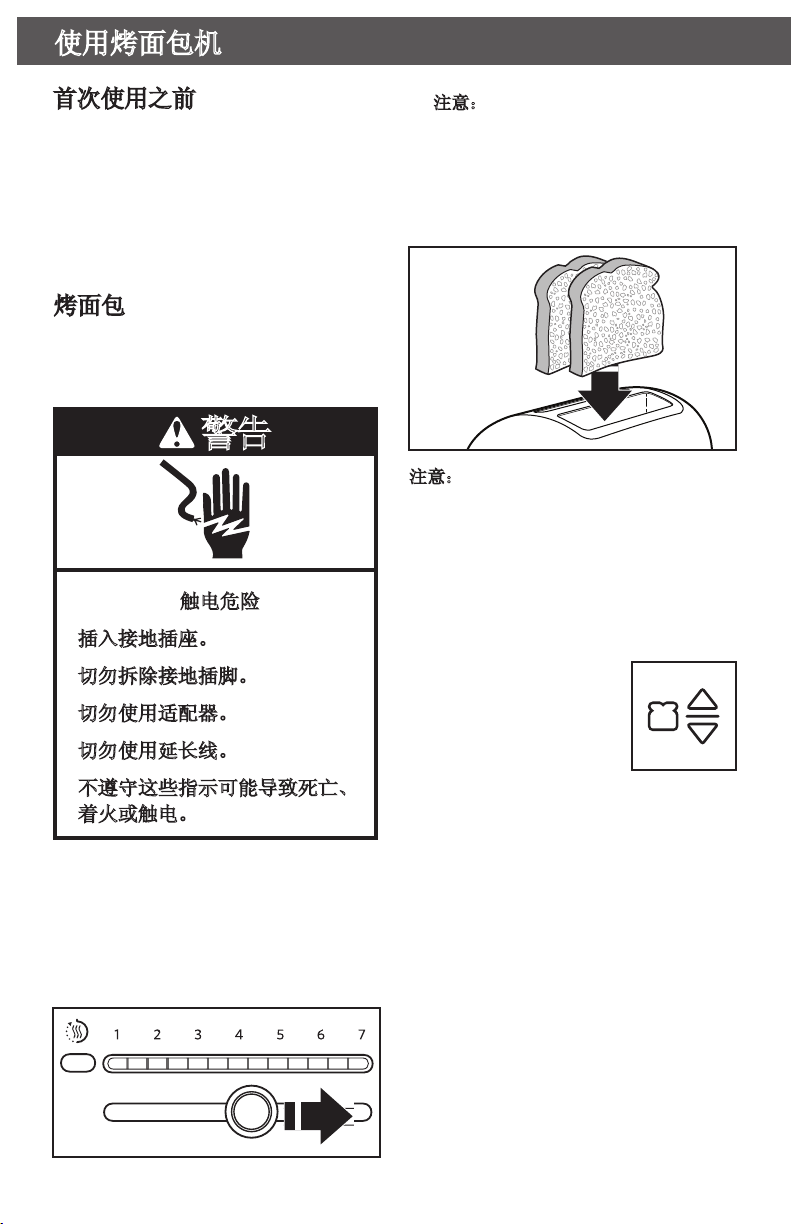 使用烤面包机

首次使用之前

烤面包

警告

触电危险

插入接地插座。

切勿拆除接地插脚。

切勿使用适配器。

切勿使用延长线。

不遵守这些指示可能导致死亡、着火或触电。

1 2 3 4 5 6 7

注意：

注意：